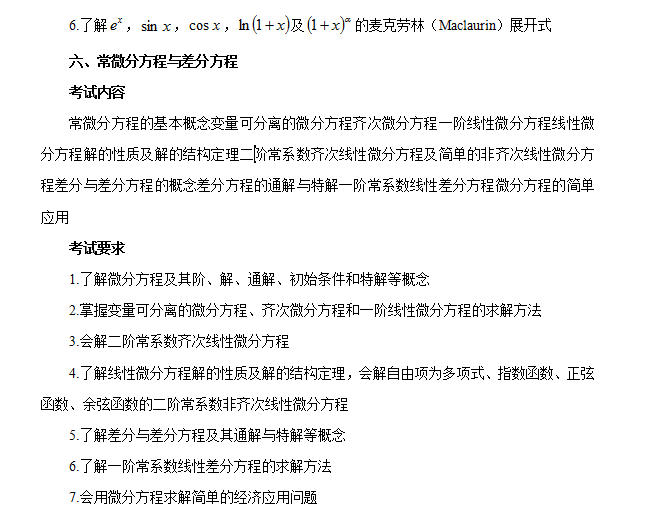 6.了解$e^x$，$\sin x$，$\cos x$，$\ln(1+x)$及$(1+x)^\alpha$的麦克劳林（Maclaurin）展开式

六、常微分方程与差分方程

考试内容

常微分方程的基本概念变量可分离的微分方程齐次微分方程一阶线性微分方程线性微分方程解的性质及解的结构定理二阶常系数齐次线性微分方程及简单的非齐次线性微分方程差分与差分方程的概念差分方程的通解与特解一阶常系数线性差分方程微分方程的简单应用

考试要求

1.了解微分方程及其阶、解、通解、初始条件和特解等概念

2.掌握变量可分离的微分方程、齐次微分方程和一阶线性微分方程的求解方法

3.会解二阶常系数齐次线性微分方程

4.了解线性微分方程解的性质及解的结构定理，会解自由项为多项式、指数函数、正弦函数、余弦函数的二阶常系数非齐次线性微分方程

5.了解差分与差分方程及其通解与特解等概念

6.了解一阶常系数线性差分方程的求解方法

7.会用微分方程求解简单的经济应用问题